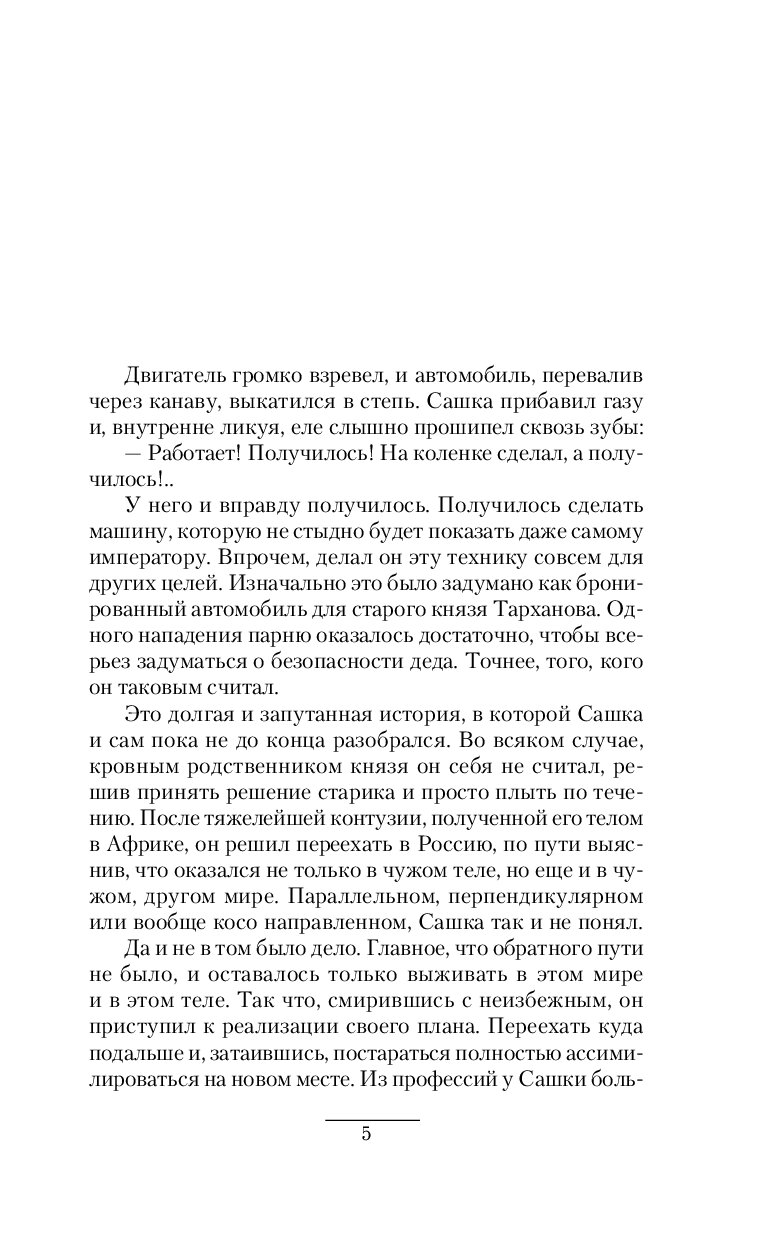 Двигатель громко взревел, и автомобиль, перевалив через канаву, выкатился в степь. Сашка прибавил газу и, внутренне ликуя, еле слышно прошипел сквозь зубы:

— Работает! Получилось! На коленке сделал, а получилось!..

У него и вправду получилось. Получилось сделать машину, которую не стыдно будет показать даже самому императору. Впрочем, делал он эту технику совсем для других целей. Изначально это было задумано как бронированный автомобиль для старого князя Тарханова. Одного нападения парню оказалось достаточно, чтобы всерьез задуматься о безопасности деда. Точнее, того, кого он таковым считал.

Это долгая и запутанная история, в которой Сашка и сам пока не до конца разобрался. Во всяком случае, кровным родственником князя он себя не считал, решив принять решение старика и просто плыть по течению. После тяжелейшей контузии, полученной его телом в Африке, он решил переехать в Россию, по пути выяснив, что оказался не только в чужом теле, но еще и в чужом, другом мире. Параллельном, перпендикулярном или вообще косо направленном, Сашка так и не понял.

Да и не в том было дело. Главное, что обратного пути не было, и оставалось только выживать в этом мире и в этом теле. Так что, смирившись с неизбежным, он приступил к реализации своего плана. Переехать куда подальше и, затаившись, постараться полностью ассимилироваться на новом месте. Из профессий у Сашки боль-

5